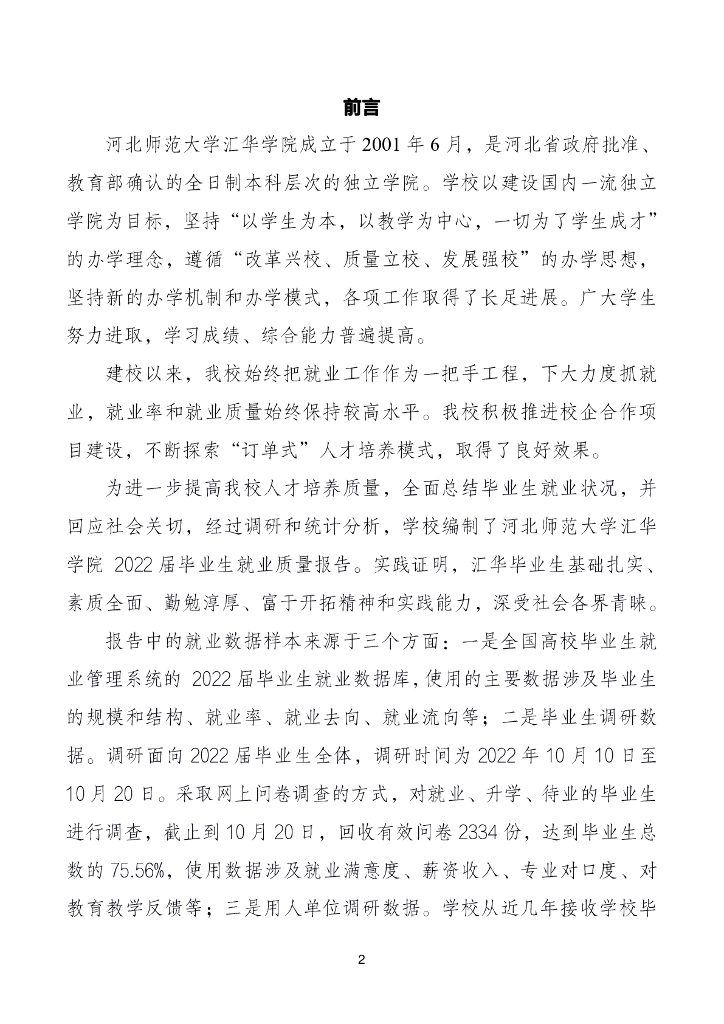 前言

河北师范大学汇华学院成立于 2001 年 6 月，是河北省政府批准、教育部确认的全日制本科层次的独立学院。学校以建设国内一流独立学院为目标，坚持“以学生为本，以教学为中心，一切为了学生成才”的办学理念，遵循“改革兴校、质量立校、发展强校”的办学思想，坚持新的办学机制和办学模式，各项工作取得了长足进展。广大学生努力进取，学习成绩、综合能力普遍提高。

建校以来，我校始终把就业工作作为一把手工程，下大力度抓就业，就业率和就业质量始终保持较高水平。我校积极推进校企合作项目建设，不断探索“订单式”人才培养模式，取得了良好效果。

为进一步提高我校人才培养质量，全面总结毕业生就业状况，并回应社会关切，经过调研和统计分析，学校编制了河北师范大学汇华学院 2022 届毕业生就业质量报告。实践证明，汇华毕业生基础扎实、素质全面、勤勉淳厚、富于开拓精神和实践能力，深受社会各界青睐。

报告中的就业数据样本来源于三个方面：一是全国高校毕业生就业管理系统的 2022 届毕业生就业数据库，使用的主要数据涉及毕业生的规模和结构、就业率、就业去向、就业流向等；二是毕业生调研数据。调研面向 2022 届毕业生全体，调研时间为 2022 年 10 月 10 日至 10 月 20 日。采取网上问卷调查的方式，对就业、升学、待业的毕业生进行调查，截止到 10 月 20 日，回收有效问卷 2334 份，达到毕业生总数的 75.56%，使用数据涉及就业满意度、薪资收入、专业对口度、对教育教学反馈等；三是用人单位调研数据。学校从近几年接收学校毕

2